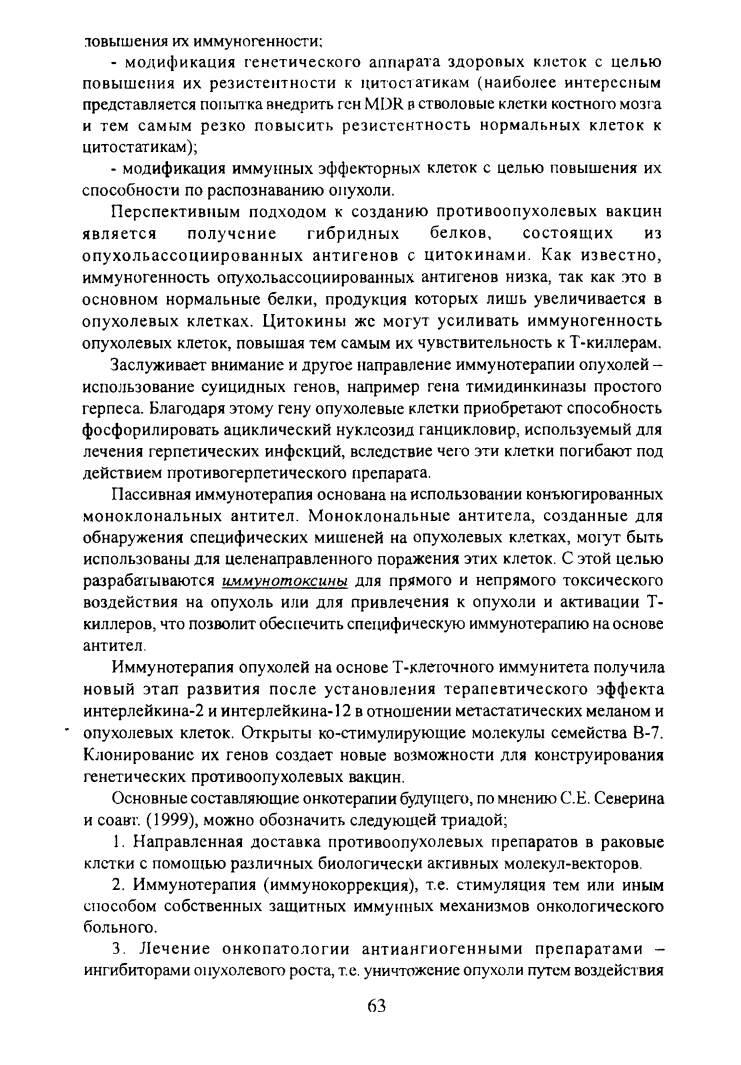 повышения их иммуногенности;

- модификация генетического аппарата здоровых клеток с целью повышения их резистентности к цитостатикам (наиболее интересным представляется попытка внедрить ген MDR в стволовые клетки костного мозга и тем самым резко повысить резистентность нормальных клеток к цитостатикам);

- модификация иммунных эффекторных клеток с целью повышения их способности по распознаванию опухоли.

Перспективным подходом к созданию противоопухолевых вакцин является получение гибридных белков, состоящих из опухольассоциированных антигенов с цитокинами. Как известно, иммуногенность опухольассоциированных антигенов низка, так как это в основном нормальные белки, продукция которых лишь увеличивается в опухолевых клетках. Цитокины же могут усиливать иммуногенность опухолевых клеток, повышая тем самым их чувствительность к Т-киллерам.

Заслуживает внимание и другое направление иммунотерапии опухолей – использование суицидных генов, например гена тимидинкиназы простого герпеса. Благодаря этому гену опухолевые клетки приобретают способность фосфорилировать ациклический нуклеозид ганцикловир, используемый для лечения герпетических инфекций, вследствие чего эти клетки погибают под действием противогерпетического препарата.

Пассивная иммунотерапия основана на использовании конъюгированных моноклональных антител. Моноклональные антитела, созданные для обнаружения специфических мишеней на опухолевых клетках, могут быть использованы для целенаправленного поражения этих клеток. С этой целью разрабатываются иммунотоксины для прямого и непрямого токсического воздействия на опухоль или для привлечения к опухоли и активации Т-киллеров, что позволит обеспечить специфическую иммунотерапию на основе антител.

Иммунотерапия опухолей на основе Т-клеточного иммунитета получила новый этап развития после установления терапевтического эффекта интерлейкина-2 и интерлейкина-12 в отношении метастатических меланом и опухолевых клеток. Открыты ко-стимулирующие молекулы семейства В-7. Клонирование их генов создает новые возможности для конструирования генетических противоопухолевых вакцин.

Основные составляющие онкотерапии будущего, по мнению С.Е. Северина и соавт. (1999), можно обозначить следующей триадой;

1. Направленная доставка противоопухолевых препаратов в раковые клетки с помощью различных биологически активных молекул-векторов.

2. Иммунотерапия (иммунокоррекция), т.е. стимуляция тем или иным способом собственных защитных иммунных механизмов онкологического больного.

3. Лечение онкопатологии антиангиогенными препаратами – ингибиторами опухолевого роста, т.е. уничтожение опухоли путем воздействия

63